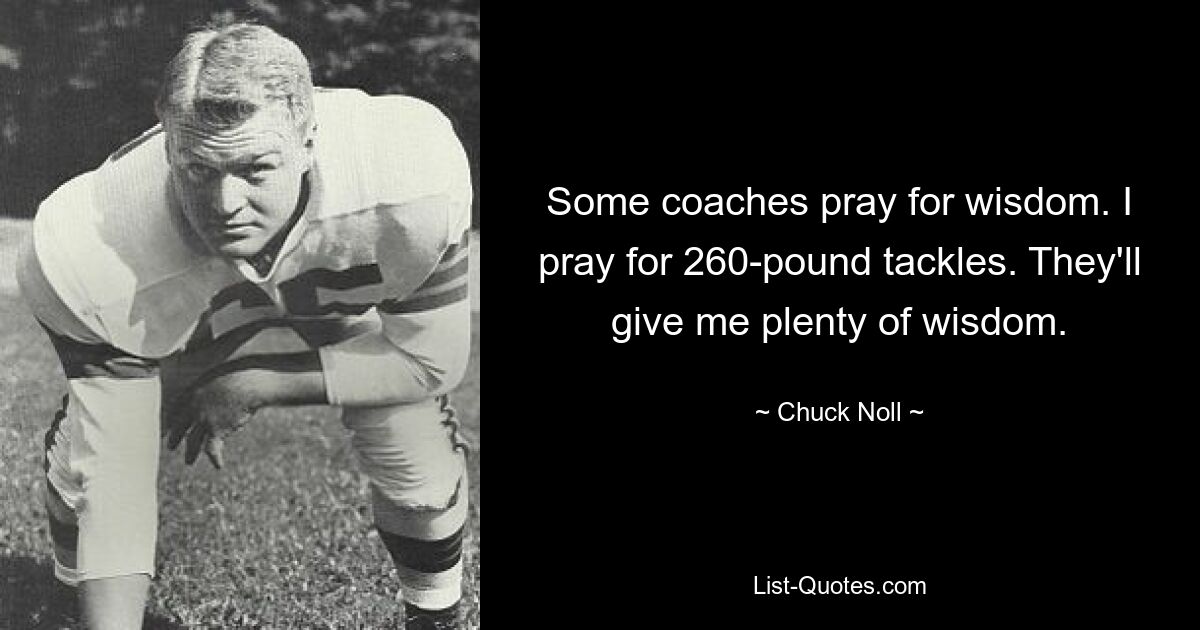 Some coaches pray for wisdom. I pray for 260-pound tackles. They'll give me plenty of wisdom.

~ Chuck Noll ~

List-Quotes.com